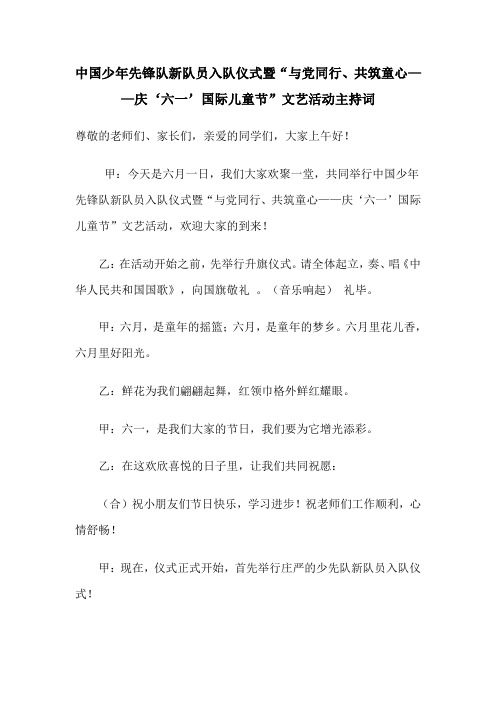 中国少年先锋队新队员入队仪式暨“与党同行、共筑童心——庆‘六一’国际儿童节”文艺活动主持词

尊敬的老师们、家长们，亲爱的同学们，大家上午好！

甲：今天是六月一日，我们大家欢聚一堂，共同举行中国少年先锋队新队员入队仪式暨“与党同行、共筑童心——庆‘六一’国际儿童节”文艺活动，欢迎大家的到来！

乙：在活动开始之前，先举行升旗仪式。请全体起立，奏、唱《中华人民共和国国歌》，向国旗敬礼 。（音乐响起） 礼毕。

甲：六月，是童年的摇篮；六月，是童年的梦乡。六月里花儿香，六月里好阳光。

乙：鲜花为我们翩翩起舞，红领巾格外鲜红耀眼。

甲：六一，是我们大家的节日，我们要为它增光添彩。

乙：在这欢欣喜悦的日子里，让我们共同祝愿：

（合）祝小朋友们节日快乐，学习进步！祝老师们工作顺利，心情舒畅！

甲：现在，仪式正式开始，首先举行庄严的少先队新队员入队仪式！